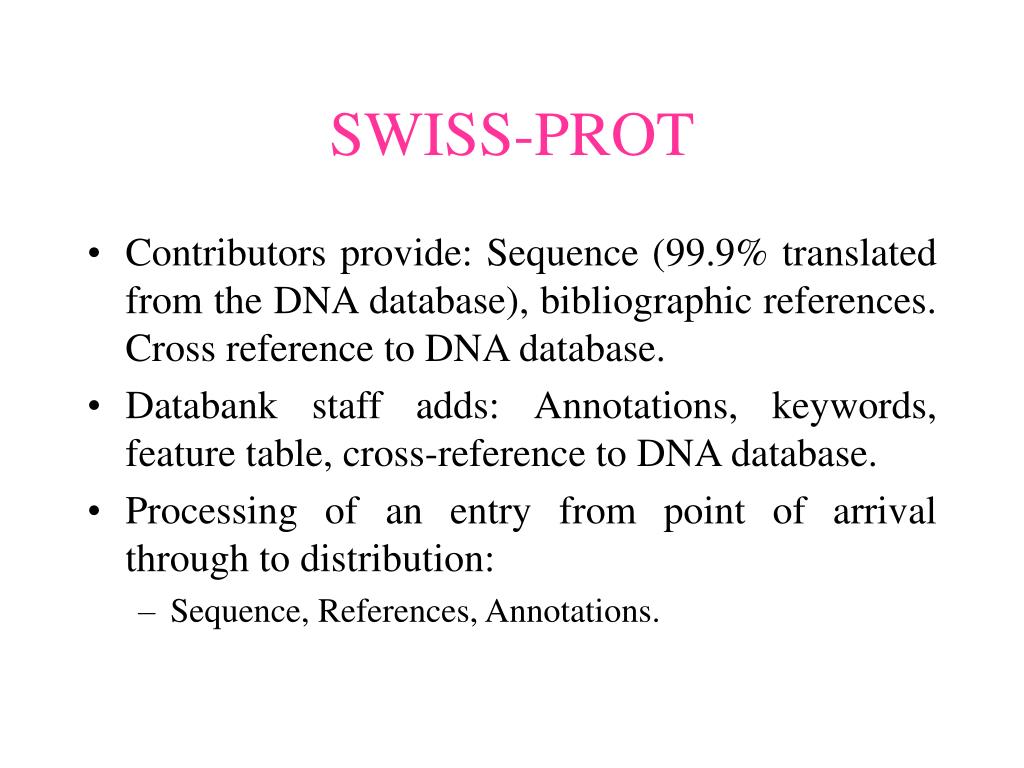 SWISS-PROT

• Contributors provide: Sequence (99.9% translated from the DNA database), bibliographic references. Cross reference to DNA database.
• Databank staff adds: Annotations, keywords, feature table, cross-reference to DNA database.
• Processing of an entry from point of arrival through to distribution:
– Sequence, References, Annotations.